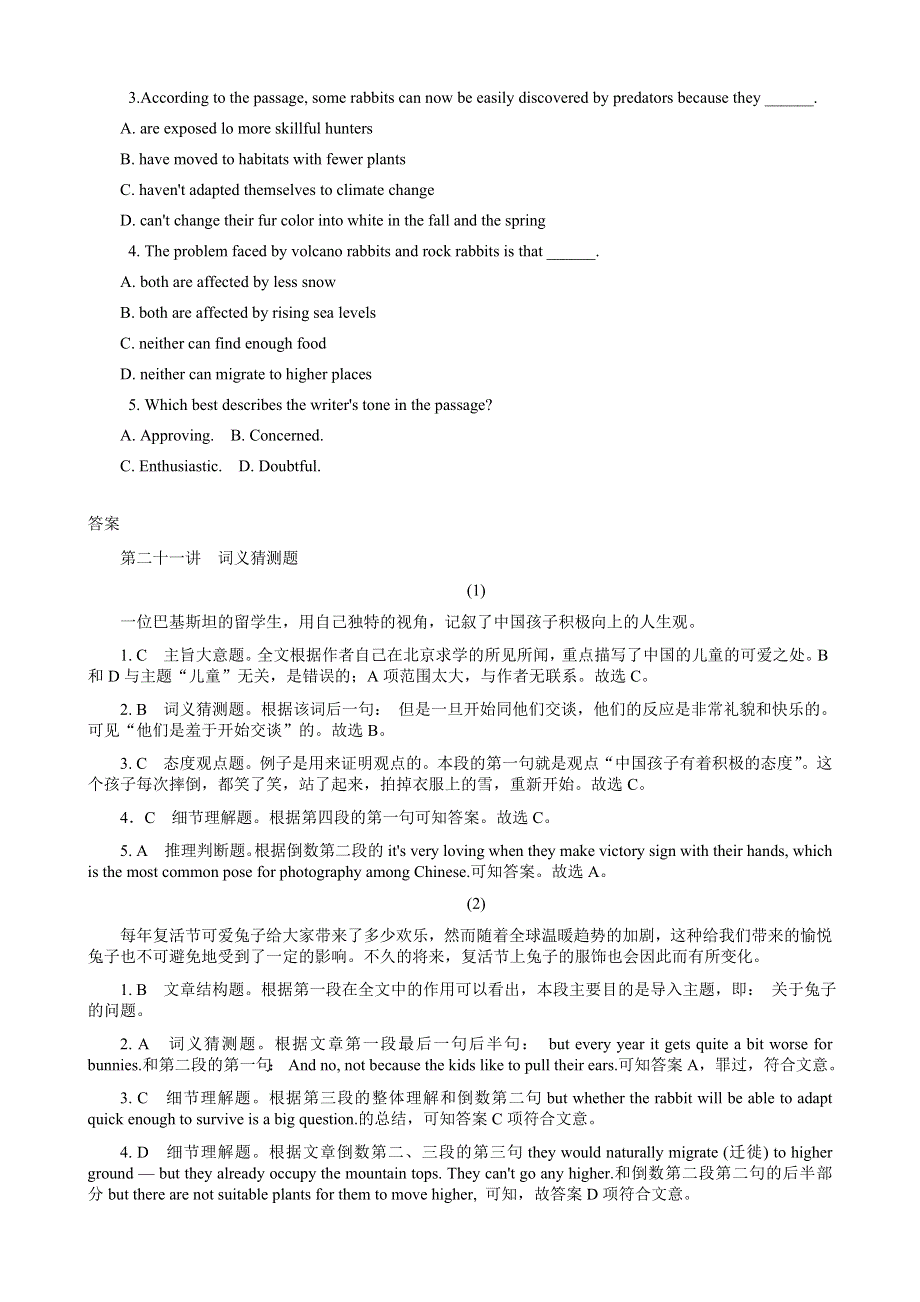 3.According to the passage, some rabbits can now be easily discovered by predators because they ______.

A. are exposed lo more skillful hunters

B. have moved to habitats with fewer plants

C. haven't adapted themselves to climate change

D. can't change their fur color into white in the fall and the spring

4. The problem faced by volcano rabbits and rock rabbits is that ______.

A. both are affected by less snow

B. both are affected by rising sea levels

C. neither can find enough food

D. neither can migrate to higher places

5. Which best describes the writer's tone in the passage?

A. Approving.  B. Concerned.

C. Enthusiastic.  D. Doubtful.

答案

第二十一讲 词义猜测题

(1)

一位巴基斯坦的留学生，用自己独特的视角，记叙了中国孩子积极向上的人生观。

1. C 主旨大意题。全文根据作者自己在北京求学的所见所闻，重点描写了中国的儿童的可爱之处。B 和 D 与主题“儿童”无关，是错误的；A 项范围太大，与作者无联系。故选 C。

2. B 词义猜测题。根据该词后一句： 但是一旦开始同他们交谈，他们的反应是非常礼貌和快乐的。可见“他们是羞于开始交谈”的。故选 B。

3. C 态度观点题。例子是用来证明观点的。本段的第一句就是观点“中国孩子有着积极的态度”。这个孩子每次摔倒，都笑了笑，站了起来，拍掉衣服上的雪，重新开始。故选 C。

4．C 细节理解题。根据第四段的第一句可知答案。故选 C。

5. A 推理判断题。根据倒数第二段的 it's very loving when they make victory sign with their hands, which is the most common pose for photography among Chinese.可知答案。故选 A。

(2)

每年复活节可爱兔子给大家带来了多少欢乐，然而随着全球温暖趋势的加剧，这种给我们带来的愉悦兔子也不可避免地受到了一定的影响。不久的将来，复活节上兔子的服饰也会因此而有所变化。

1. B 文章结构题。根据第一段在全文中的作用可以看出，本段主要目的是导入主题，即： 关于兔子的问题。

2. A 词义猜测题。根据文章第一段最后一句后半句： but every year it gets quite a bit worse for bunnies.和第二段的第一句： And no, not because the kids like to pull their ears.可知答案 A，罪过，符合文意。

3. C 细节理解题。根据第三段的整体理解和倒数第二句 but whether the rabbit will be able to adapt quick enough to survive is a big question.的总结，可知答案 C 项符合文意。

4. D 细节理解题。根据文章倒数第二、三段的第三句 they would naturally migrate (迁徙) to higher ground — but they already occupy the mountain tops. They can't go any higher.和倒数第二段第二句的后半部分 but there are not suitable plants for them to move higher, 可知，故答案 D 项符合文意。